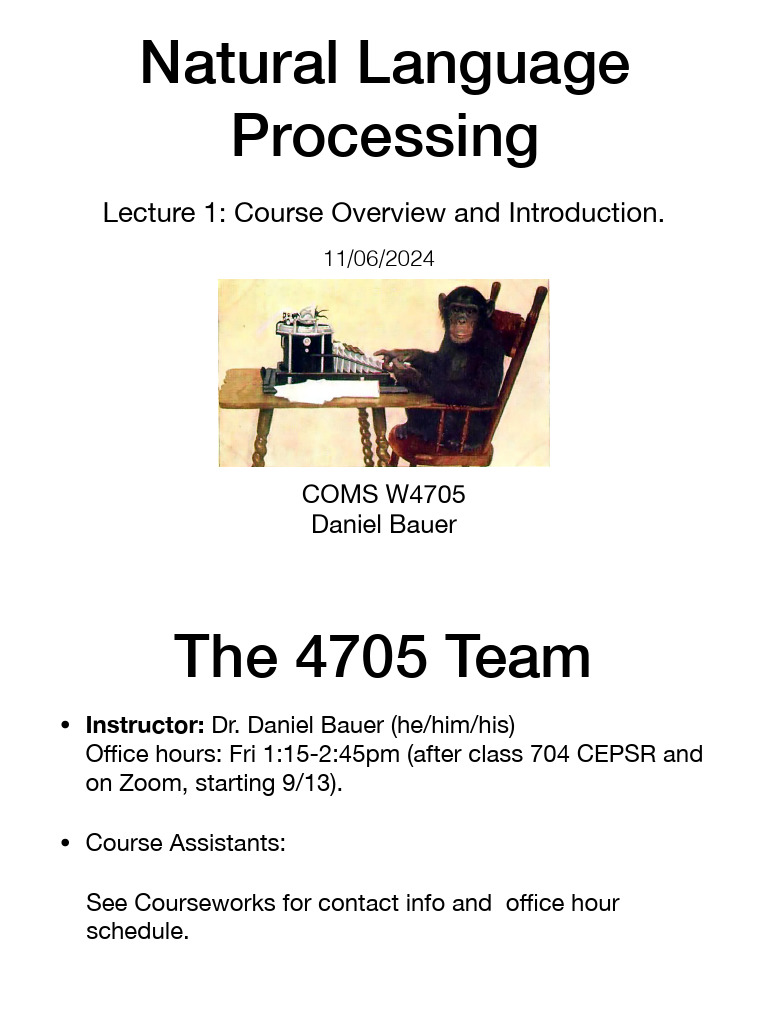 Natural Language Processing

Lecture 1: Course Overview and Introduction.

11/06/2024

COMS W4705
Daniel Bauer

The 4705 Team

• Instructor: Dr. Daniel Bauer (he/him/his)
Office hours: Fri 1:15-2:45pm (after class 704 CEPSR and on Zoom, starting 9/13).

• Course Assistants:

See Courseworks for contact info and office hour schedule.